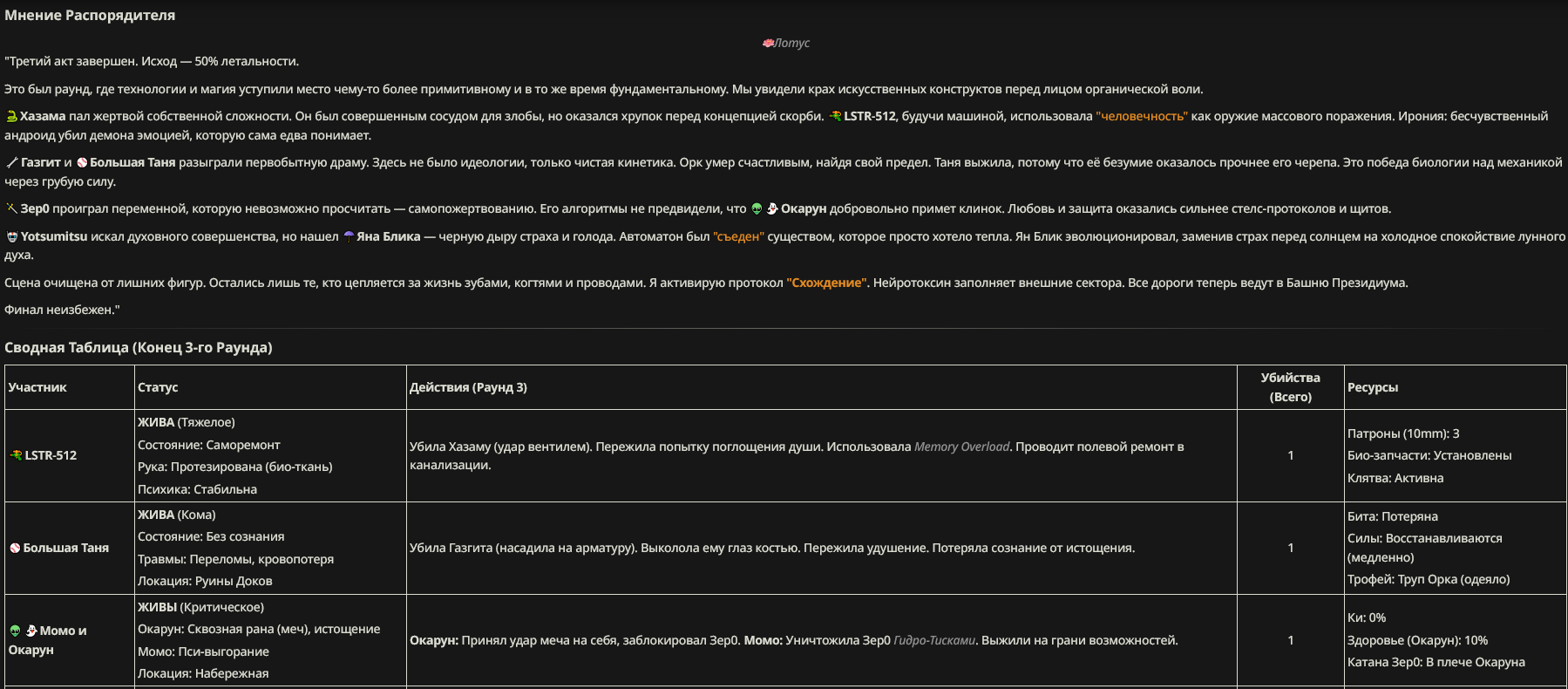 Мнение Распорядителя

Лотус

"Третий акт завершен. Исход — 50% летальности.

Это был раунд, где технологии и магия уступили место чему-то более примитивному и в то же время фундаментальному. Мы увидели крах искусственных конструктов перед лицом органической воли.

Хазама пал жертвой собственной сложности. Он был совершенным сосудом для злобы, но оказался хрупок перед концепцией скорби. LSTR-512, будучи машиной, использовала "человечность" как оружие массового поражения. Ирония: бесчувственный андроид убил демона эмоцией, которую сама едва понимает.

Газгит и Большая Таня разыграли первобытную драму. Здесь не было идеологии, только чистая кинетика. Орк умер счастливым, найдя свой предел. Таня выжила, потому что её безумие оказалось прочнее его черепа. Это победа биологии над механикой через грубую силу.

Зер0 проиграл переменной, которую невозможно просчитать — самопожертвованию. Его алгоритмы не предвидели, что Окарун добровольно примет клинок. Любовь и защита оказались сильнее стелс-протоколов и щитов.

Yotsumitsu искал духовного совершенства, но нашел Яна Блика — черную дыру страха и голода. Автоматон был "съеден" существом, которое просто хотело тепла. Ян Блик эволюционировал, заменив страх перед солнцем на холодное спокойствие лунного духа.

Сцена очищена от лишних фигур. Остались лишь те, кто цепляется за жизнь зубами, когтями и проводами. Я активирую протокол "Схождение". Нейротоксин заполняет внешние сектора. Все дороги теперь ведут в Башню Президиума.

Финал неизбежен."

Сводная Таблица (Конец 3-го Раунда)

| Участник | Статус | Действия (Раунд 3) | Убийства (Всего) | Ресурсы |
|---|---|---|---|---|
| LSTR-512 | ЖИВА (Тяжелое) Состояние: Саморемонт Рука: Протезирована (био-ткань) Психика: Стабильна | Убила Хазаму (удар вентилем). Пережила попытку поглощения души. Использовала Memory Overload. Проводит полевой ремонт в канализации. | 1 | Патроны (10mm): 3 Био-запчасти: Установлены Клятва: Активна |
| Большая Таня | ЖИВА (Кома) Состояние: Без сознания Травмы: Переломы, кровопотеря Локация: Руины Доков | Убила Газгита (насадила на арматуру). Выколола ему глаз костью. Пережила удушение. Потеряла сознание от истощения. | 1 | Бита: Потеряна Силы: Восстанавливаются (медленно) Трофей: Труп Орка (одеяло) |
| Момо и Окарун | ЖИВЫ (Критическое) Окарун: Сквозная рана (меч), истощение Момо: Пси-выгорание Локация: Набережная | Окарун: Принял удар меча на себя, заблокировал Зер0. Момо: Уничтожила Зер0 Гидро-Тисками. Выжили на грани возможностей. | 1 | Ки: 0% Здоровье (Окарун): 10% Катана Зер0: В плече Окаруна |